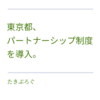 東京都、
パートナーシップ制度
を導入。

たきぶろぐ